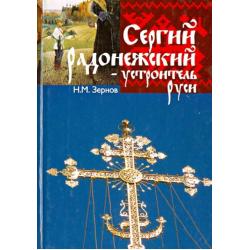 Сергий Радонежский – устроитель Руси

Н.М. Зернов